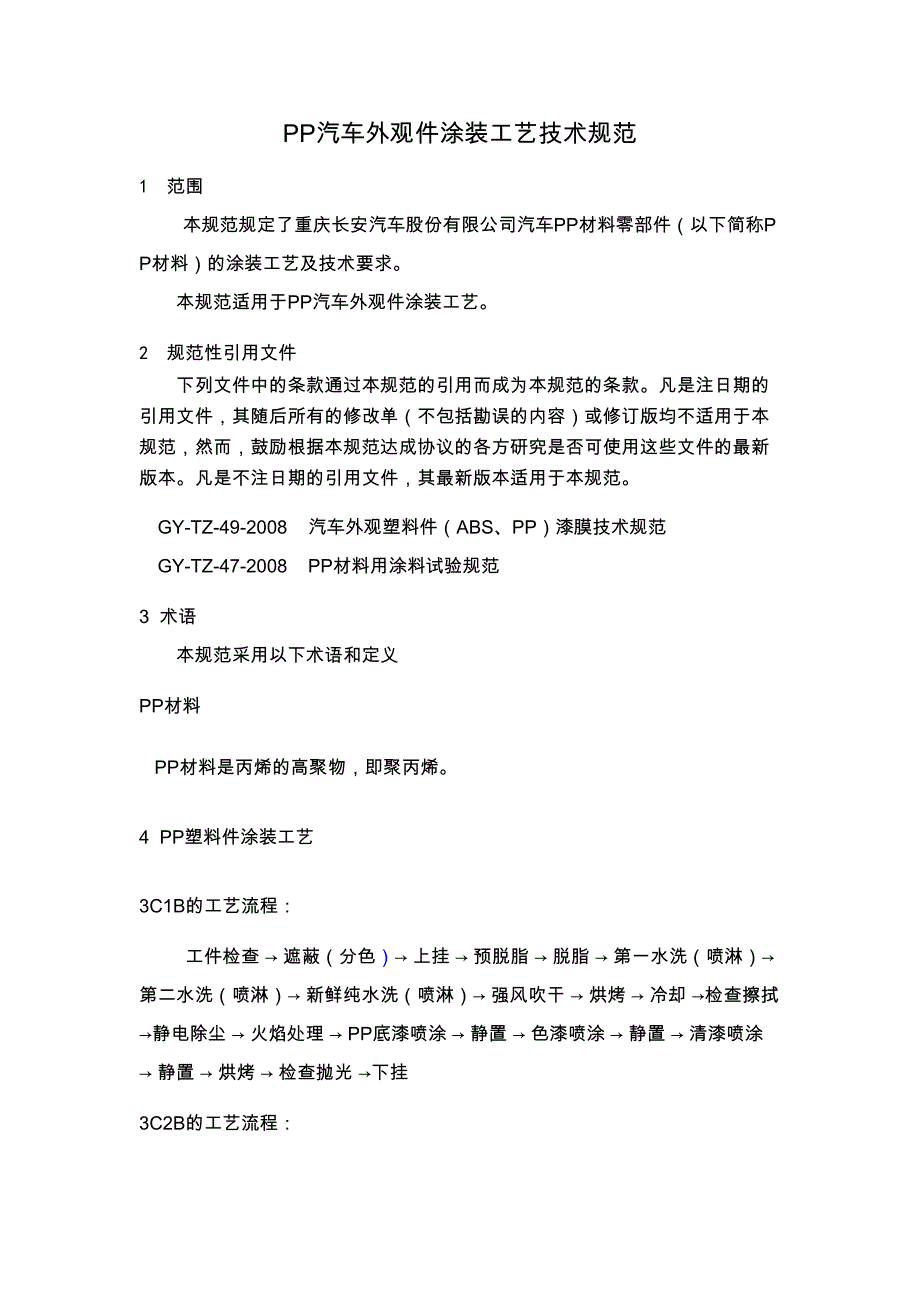 PP汽车外观件涂装工艺技术规范

1 范围

本规范规定了重庆长安汽车股份有限公司汽车PP材料零部件（以下简称PP材料）的涂装工艺及技术要求。

本规范适用于PP汽车外观件涂装工艺。

2 规范性引用文件

下列文件中的条款通过本规范的引用而成为本规范的条款。凡是注日期的引用文件，其随后所有的修改单（不包括勘误的内容）或修订版均不适用于本规范，然而，鼓励根据本规范达成协议的各方研究是否可使用这些文件的最新版本。凡是不注日期的引用文件，其最新版本适用于本规范。

GY-TZ-49-2008 汽车外观塑料件（ABS、PP）漆膜技术规范

GY-TZ-47-2008 PP材料用涂料试验规范

3 术语

本规范采用以下术语和定义

PP材料

PP材料是丙烯的高聚物，即聚丙烯。

4 PP塑料件涂装工艺

3C1B的工艺流程：

工件检查→遮蔽（分色）→上挂→预脱脂→脱脂→第一水洗（喷淋）→第二水洗（喷淋）→新鲜纯水洗（喷淋）→强风吹干→烘烤→冷却→检查擦拭→静电除尘→火焰处理→PP底漆喷涂→静置→色漆喷涂→静置→清漆喷涂→静置→烘烤→检查抛光→下挂

3C2B的工艺流程：